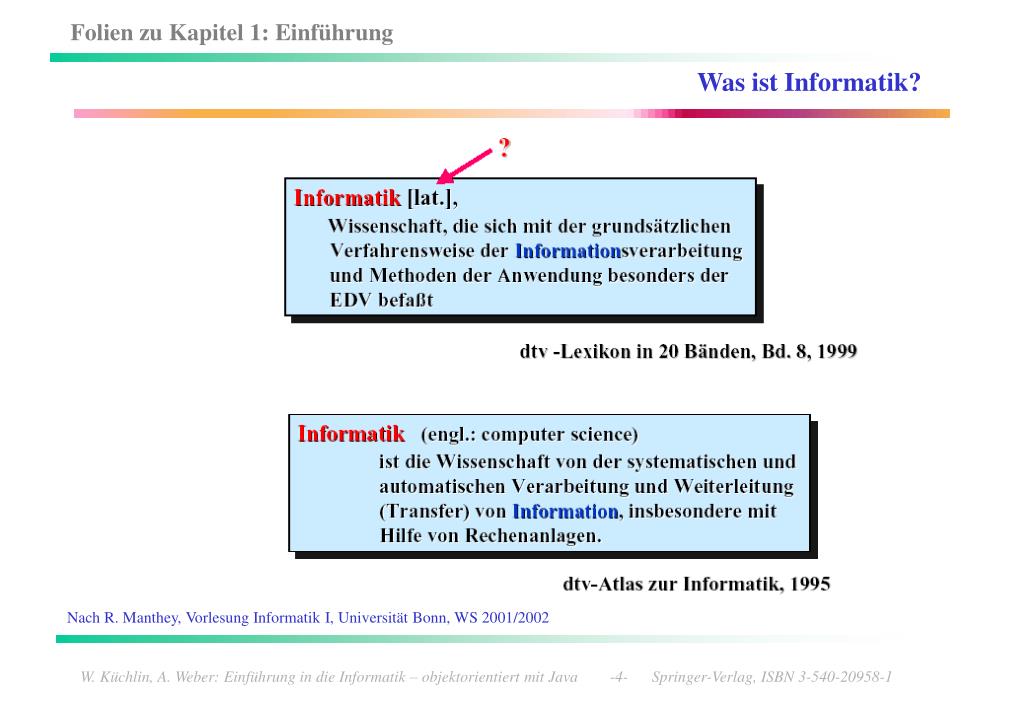 Folien zu Kapitel 1: Einführung

Was ist Informatik?

?

Informatik [lat.],
Wissenschaft, die sich mit der grundsätzlichen Verfahrensweise der Informationsverarbeitung und Methoden der Anwendung besonders der EDV befaßt

dtv -Lexikon in 20 Bänden, Bd. 8, 1999

Informatik (engl.: computer science)
ist die Wissenschaft von der systematischen und automatischen Verarbeitung und Weiterleitung (Transfer) von Information, insbesondere mit Hilfe von Rechenanlagen.

dtv-Atlas zur Informatik, 1995

Nach R. Manthey, Vorlesung Informatik I, Universität Bonn, WS 2001/2002

W. Küchlin, A. Weber: Einführung in die Informatik – objektorientiert mit Java -4- Springer-Verlag, ISBN 3-540-20958-1